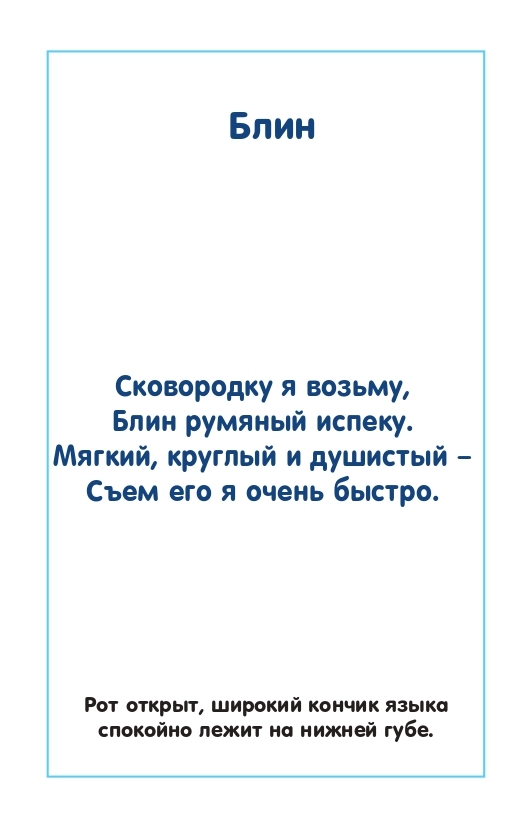 Блин

Сковородку я возьму,
Блин румяный испеку.
Мягкий, круглый и душистый –
Съем его я очень быстро.

Рот открыт, широкий кончик языка спокойно лежит на нижней губе.